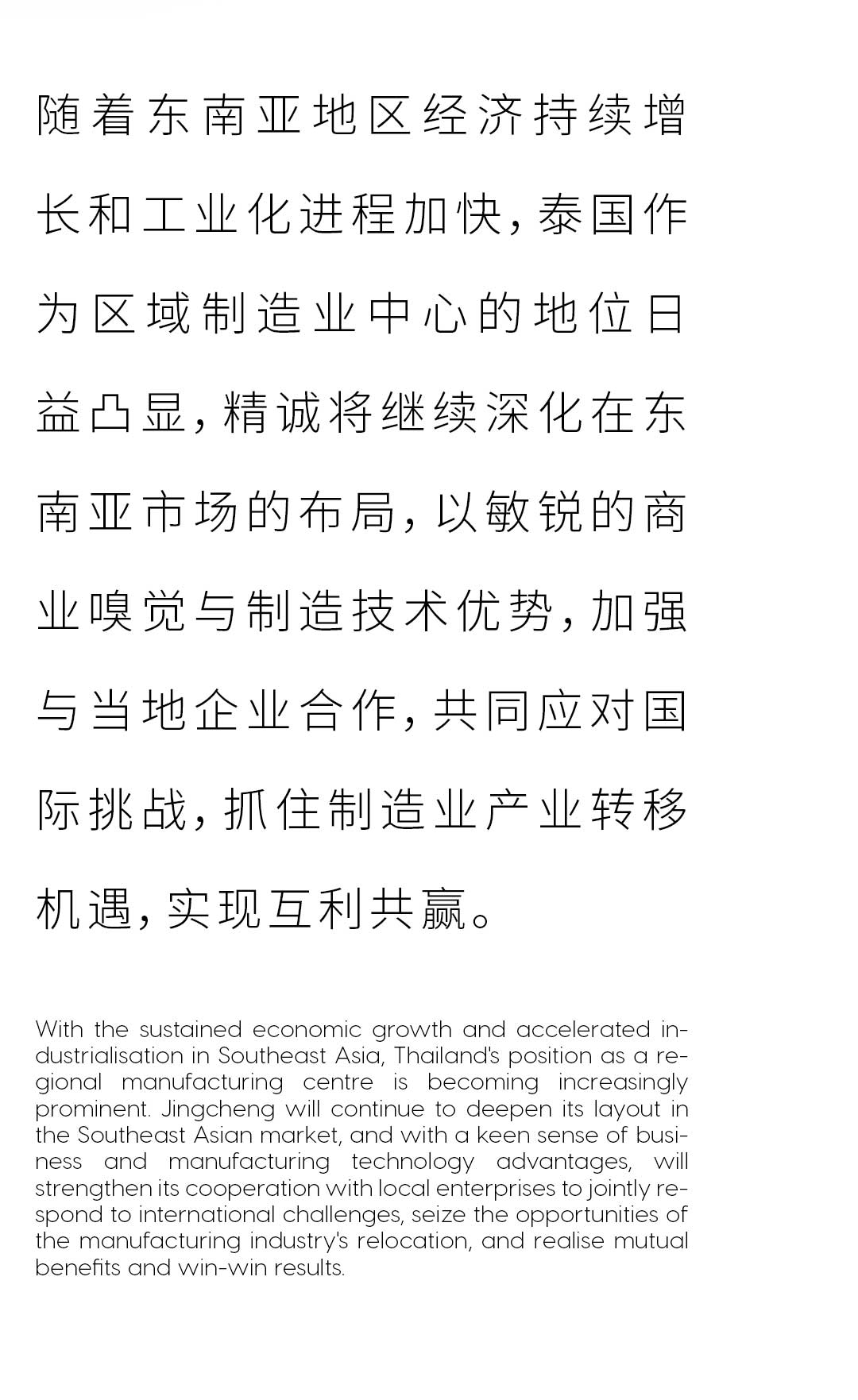 随着东南亚地区经济持续增长和工业化进程加快，泰国作为区域制造业中心的地位日益凸显，精诚将继续深化在东南亚市场的布局，以敏锐的商业嗅觉与制造技术优势，加强与当地企业合作，共同应对国际挑战，抓住制造业产业转移机遇，实现互利共赢。

With the sustained economic growth and accelerated industrialisation in Southeast Asia, Thailand's position as a regional manufacturing centre is becoming increasingly prominent. Jingcheng will continue to deepen its layout in the Southeast Asian market, and with a keen sense of business and manufacturing technology advantages, will strengthen its cooperation with local enterprises to jointly respond to international challenges, seize the opportunities of the manufacturing industry's relocation, and realise mutual benefits and win-win results.